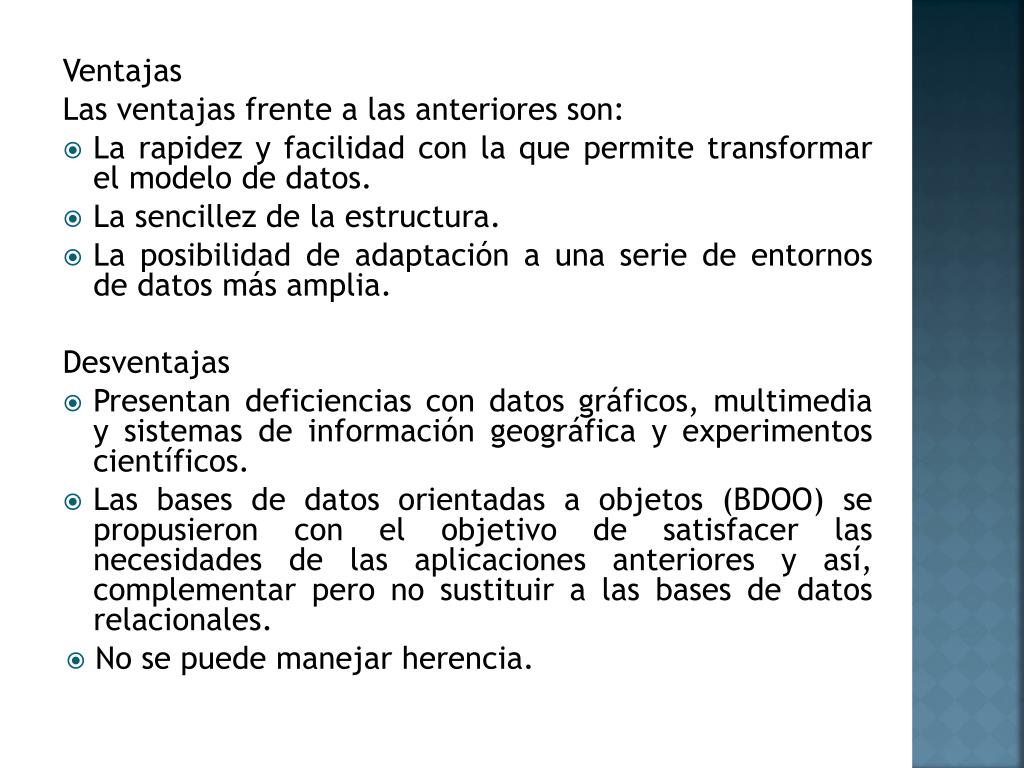 Ventajas
Las ventajas frente a las anteriores son:
La rapidez y facilidad con la que permite transformar el modelo de datos.
La sencillez de la estructura.
La posibilidad de adaptación a una serie de entornos de datos más amplia.

Desventajas
Presentan deficiencias con datos gráficos, multimedia y sistemas de información geográfica y experimentos científicos.
Las bases de datos orientadas a objetos (BDOO) se propusieron con el objetivo de satisfacer las necesidades de las aplicaciones anteriores y así, complementar pero no sustituir a las bases de datos relacionales.
No se puede manejar herencia.